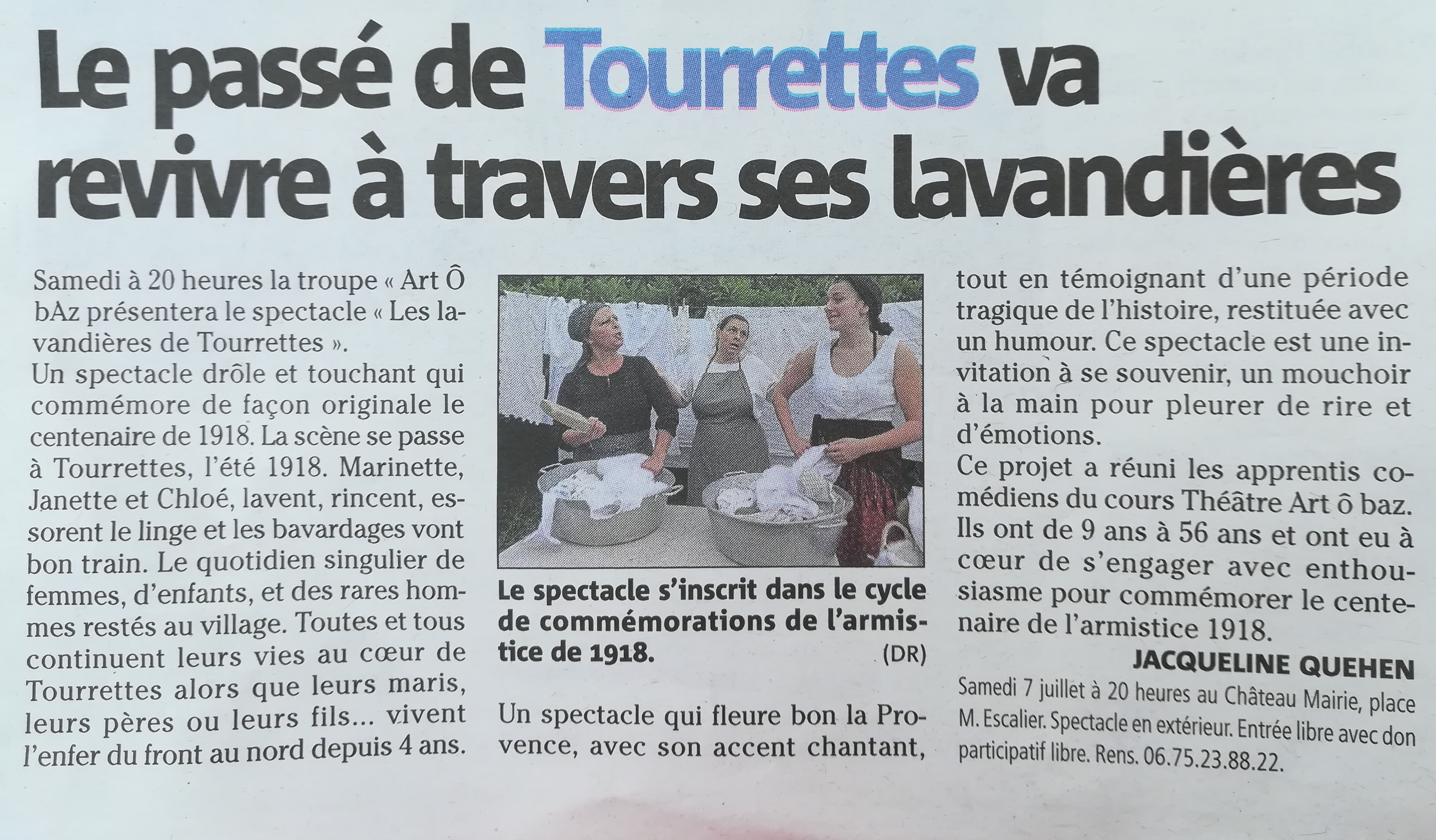 Le passé de Tourrettes va revivre à travers ses lavandières

Samedi à 20 heures la troupe « Art Ô bAz présentera le spectacle « Les lavandières de Tourrettes ».
Un spectacle drôle et touchant qui commémore de façon originale le centenaire de 1918. La scène se passe à Tourrettes, l'été 1918. Marinette, Janette et Chloé, lavent, rincent, essorent le linge et les bavardages vont bon train. Le quotidien singulier de femmes, d'enfants, et des rares hommes restés au village. Toutes et tous continuent leurs vies au cœur de Tourrettes alors que leurs maris, leurs pères ou leurs fils... vivent l'enfer du front au nord depuis 4 ans.

Le spectacle s'inscrit dans le cycle de commémorations de l'armistice de 1918. (DR)

Un spectacle qui fleure bon la Provence, avec son accent chantant, tout en témoignant d'une période tragique de l'histoire, restituée avec un humour. Ce spectacle est une invitation à se souvenir, un mouchoir à la main pour pleurer de rire et d'émotions.
Ce projet a réuni les apprentis comédiens du cours Théâtre Art ô baz. Ils ont de 9 ans à 56 ans et ont eu à cœur de s'engager avec enthousiasme pour commémorer le centenaire de l'armistice 1918.

JACQUELINE QUEHEN

Samedi 7 juillet à 20 heures au Château Mairie, place M. Escalier. Spectacle en extérieur. Entrée libre avec don participatif libre. Rens. 06.75.23.88.22.